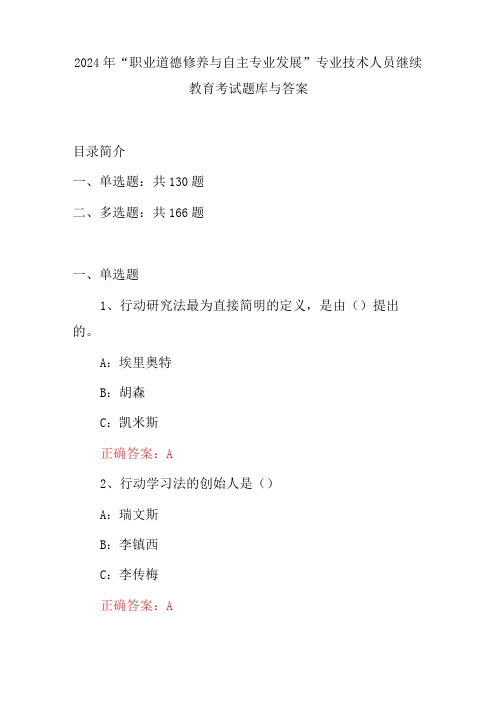 2024年“职业道德修养与自主专业发展”专业技术人员继续教育考试题库与答案

目录简介

一、单选题：共130题

二、多选题：共166题

一、单选题

1、行动研究法最为直接简明的定义，是由（）提出的。

A：埃里奥特

B：胡森

C：凯米斯

正确答案：A

2、行动学习法的创始人是（）

A：瑞文斯

B：李镇西

C：李传梅

正确答案：A